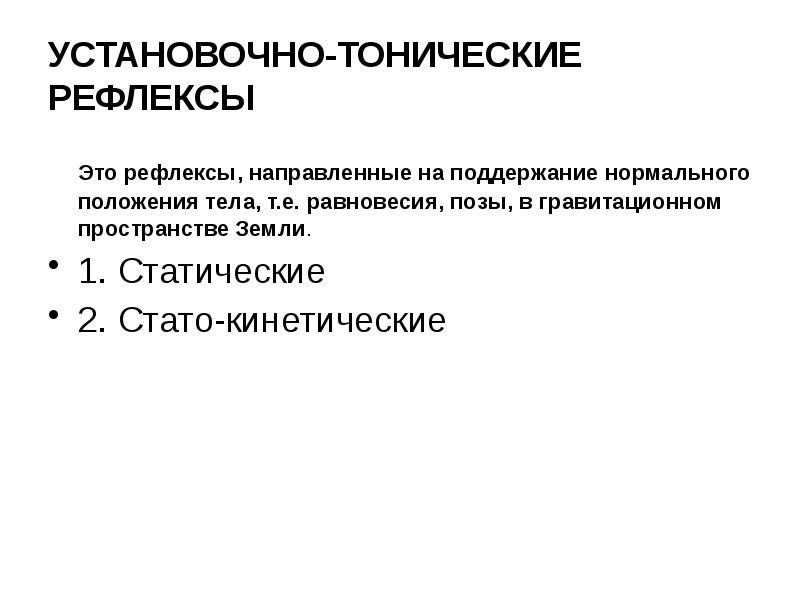 УСТАНОВОЧНО-ТОНИЧЕСКИЕ РЕФЛЕКСЫ

Это рефлексы, направленные на поддержание нормального положения тела, т.е. равновесия, позы, в гравитационном пространстве Земли.

• 1. Статические
• 2. Стато-кинетические